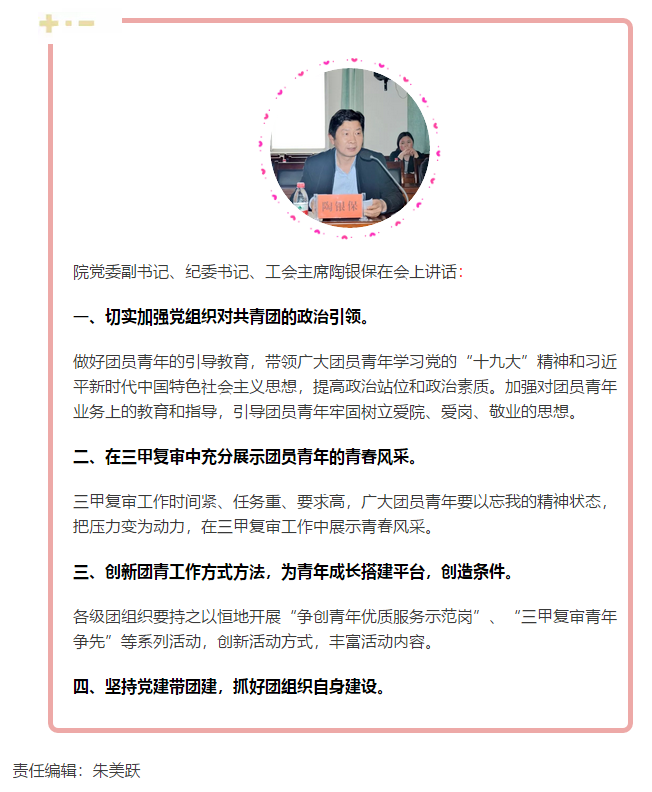 陶银保

院党委副书记、纪委书记、工会主席陶银保在会上讲话：

一、切实加强党组织对共青团的政治引领。

做好团员青年的引导教育，带领广大团员青年学习党的“十九大”精神和习近平新时代中国特色社会主义思想，提高政治站位和政治素质。加强对团员青年业务上的教育和指导，引导团员青年牢固树立爱院、爱岗、敬业的思想。

二、在三甲复审中充分展示团员青年的青春风采。

三甲复审工作时间紧、任务重、要求高，广大团员青年要以忘我的精神状态，把压力变为动力，在三甲复审工作中展示青春风采。

三、创新团青工作方式方法，为青年成长搭建平台，创造条件。

各级团组织要持之以恒地开展“争创青年优质服务示范岗”、“三甲复审青年争先”等系列活动，创新活动方式，丰富活动内容。

四、坚持党建带团建，抓好团组织自身建设。

责任编辑：朱美跃